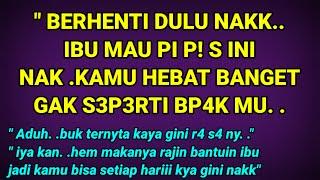 " BERHENTI DULU NAKK.. IBU MAU PI P! S INI NAK .KAMU HEBAT BANGET GAK S3P3RTI BP4K MU. .

" Aduh. .buk ternyta kaya gini r4 s4 ny. ."
" iya kan. .hem makanya rajin bantuin ibu jadi kamu bisa setiap hariii kya gini nakk"